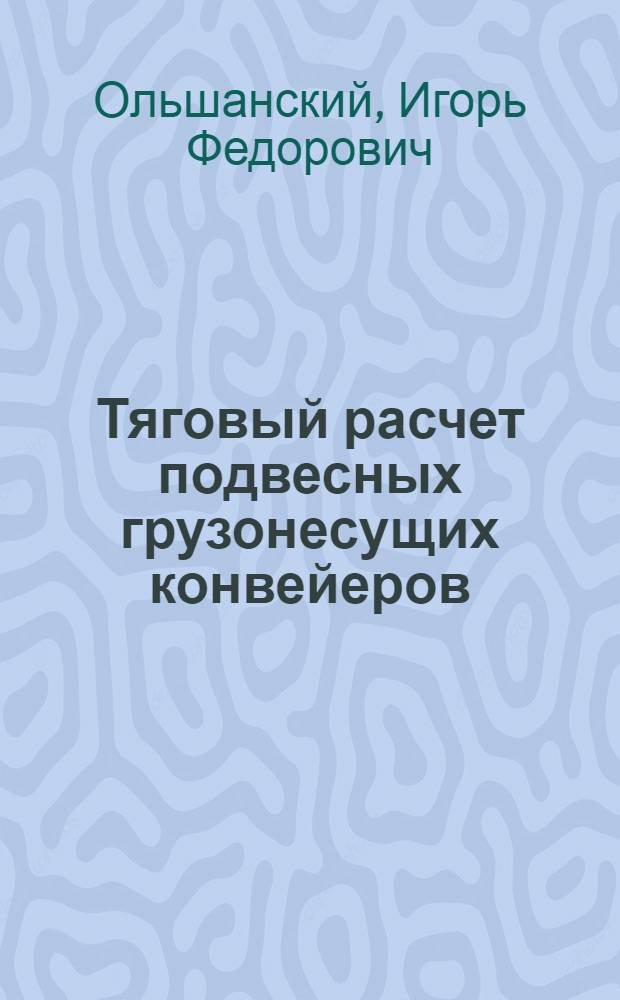 Ольшанский, Игорь Федорович

Тяговый расчет подвесных грузонесущих конвейеров